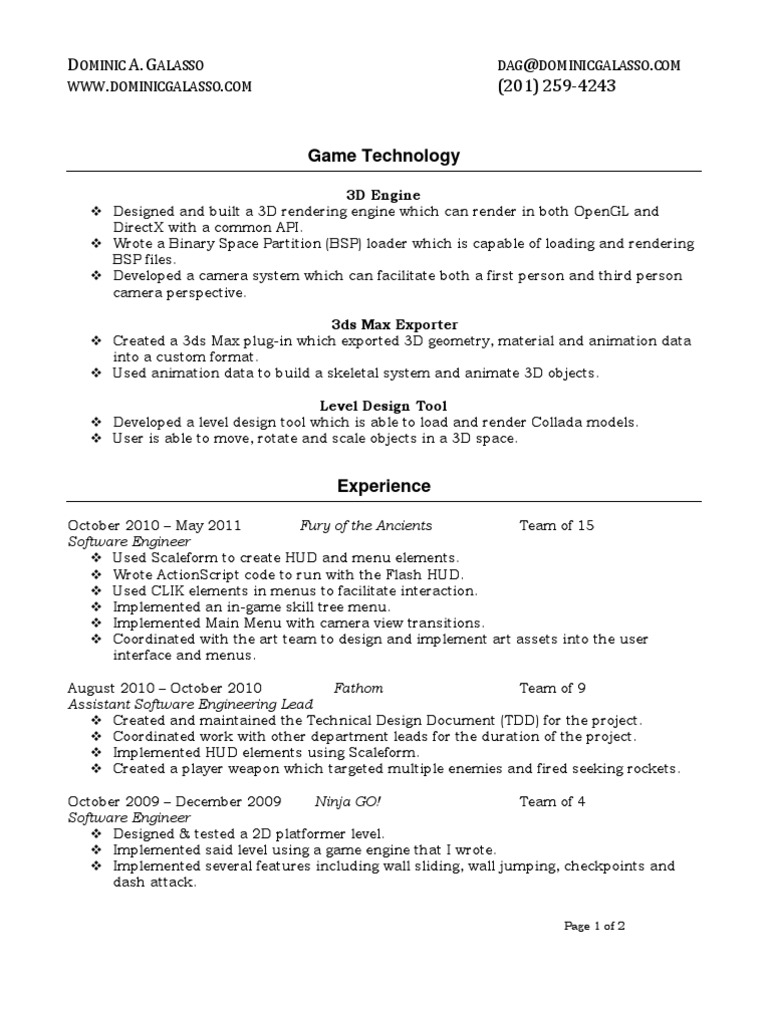 DOMINIC A. GALASSO
WWW.DOMINICGALASSO.COM

DAG@DOMINICGALASSO.COM
(201) 259-4243

Game Technology

3D Engine
❖ Designed and built a 3D rendering engine which can render in both OpenGL and DirectX with a common API.
❖ Wrote a Binary Space Partition (BSP) loader which is capable of loading and rendering BSP files.
❖ Developed a camera system which can facilitate both a first person and third person camera perspective.

3ds Max Exporter
❖ Created a 3ds Max plug-in which exported 3D geometry, material and animation data into a custom format.
❖ Used animation data to build a skeletal system and animate 3D objects.

Level Design Tool
❖ Developed a level design tool which is able to load and render Collada models.
❖ User is able to move, rotate and scale objects in a 3D space.

Experience

October 2010 – May 2011 Fury of the Ancients Team of 15
Software Engineer
❖ Used Scaleform to create HUD and menu elements.
❖ Wrote ActionScript code to run with the Flash HUD.
❖ Used CLIK elements in menus to facilitate interaction.
❖ Implemented an in-game skill tree menu.
❖ Implemented Main Menu with camera view transitions.
❖ Coordinated with the art team to design and implement art assets into the user interface and menus.

August 2010 – October 2010 Fathom Team of 9
Assistant Software Engineering Lead
❖ Created and maintained the Technical Design Document (TDD) for the project.
❖ Coordinated work with other department leads for the duration of the project.
❖ Implemented HUD elements using Scaleform.
❖ Created a player weapon which targeted multiple enemies and fired seeking rockets.

October 2009 – December 2009 Ninja GO! Team of 4
Software Engineer
❖ Designed & tested a 2D platformer level.
❖ Implemented said level using a game engine that I wrote.
❖ Implemented several features including wall sliding, wall jumping, checkpoints and dash attack.

Page 1 of 2